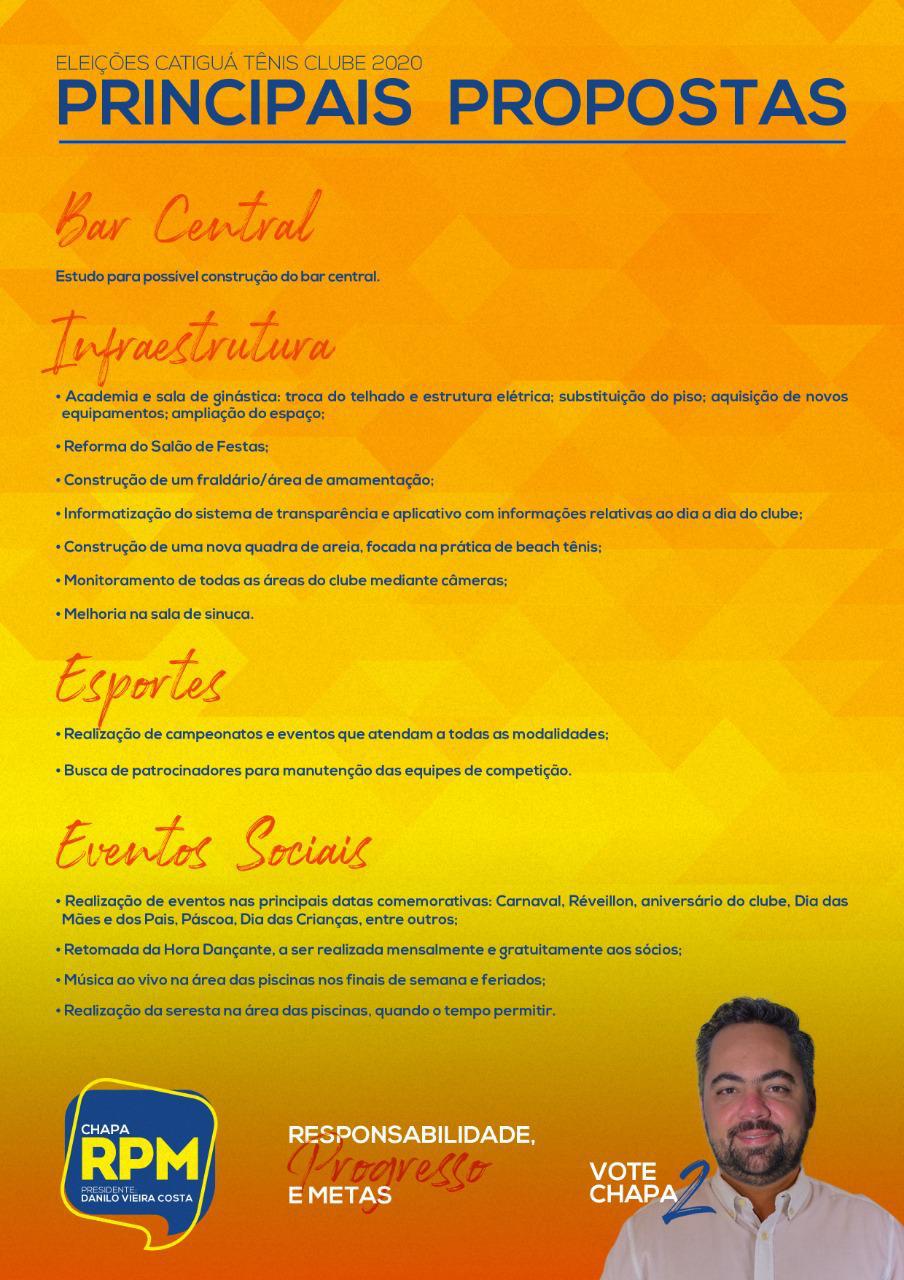 ELEIÇÕES CATIGUÁ TÊNIS CLUBE 2020
PRINCIPAIS PROPOSTAS

Bar Central

Estudo para possível construção do bar central.

Infraestrutura

• Academia e sala de ginástica: troca do telhado e estrutura elétrica; substituição do piso; aquisição de novos equipamentos; ampliação do espaço;

• Reforma do Salão de Festas;

• Construção de um fraldário/área de amamentação;

• Informatização do sistema de transparência e aplicativo com informações relativas ao dia a dia do clube;

• Construção de uma nova quadra de areia, focada na prática de beach tênis;

• Monitoramento de todas as áreas do clube mediante câmeras;

• Melhoria na sala de sinuca.

Esportes

• Realização de campeonatos e eventos que atendam a todas as modalidades;

• Busca de patrocinadores para manutenção das equipes de competição.

Eventos Sociais

• Realização de eventos nas principais datas comemorativas: Carnaval, Réveillon, aniversário do clube, Dia das Mães e dos Pais, Páscoa, Dia das Crianças, entre outros;

• Retomada da Hora Dançante, a ser realizada mensalmente e gratuitamente aos sócios;

• Música ao vivo na área das piscinas nos finais de semana e feriados;

• Realização da seresta na área das piscinas, quando o tempo permitir.

CHAPA
RPM
PRESIDENTE
DANILO VIEIRA COSTA

RESPONSABILIDADE,
Progresso
E METAS

VOTE
CHAPA 2